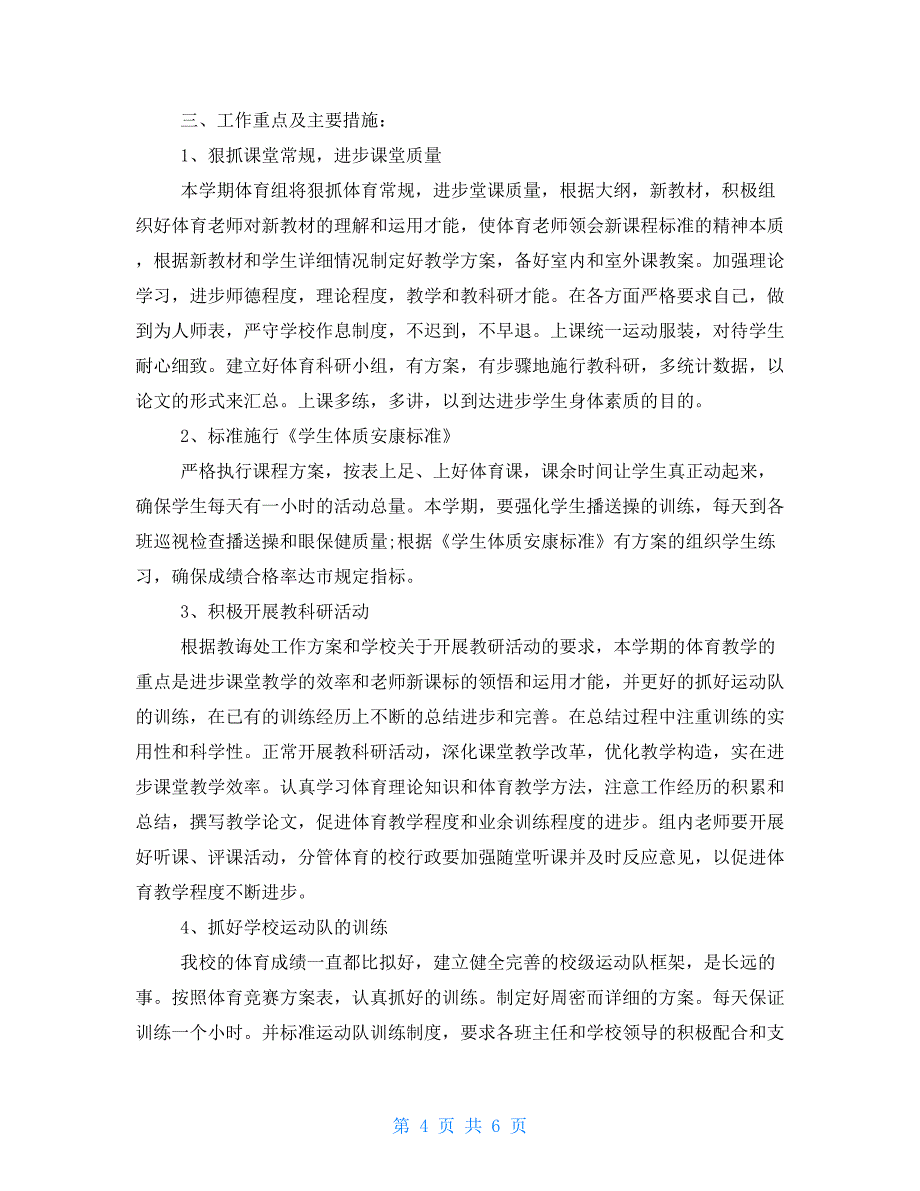 三、工作重点及主要措施：

1、狠抓课堂常规，进步课堂质量

本学期体育组将狠抓体育常规，进步堂课质量，根据大纲，新教材，积极组织好体育老师对新教材的理解和运用才能，使体育老师领会新课程标准的精神本质，根据新教材和学生详细情况制定好教学方案，备好室内和室外课教案。加强理论学习，进步师德程度，理论程度，教学和教科研才能。在各方面严格要求自己，做到为人师表，严守学校作息制度，不迟到，不早退。上课统一运动服装，对待学生耐心细致。建立好体育科研小组，有方案，有步骤地施行教科研，多统计数据，以论文的形式来汇总。上课多练，多讲，以到达进步学生身体素质的目的。

2、标准施行《学生体质安康标准》

严格执行课程方案，按表上足、上好体育课，课余时间让学生真正动起来，确保学生每天有一小时的活动总量。本学期，要强化学生播送操的训练，每天到各班巡视检查播送操和眼保健质量;根据《学生体质安康标准》有方案的组织学生练习，确保成绩合格率达市规定指标。

3、积极开展教科研活动

根据教诲处工作方案和学校关于开展教研活动的要求，本学期的体育教学的重点是进步课堂教学的效率和老师新课标的领悟和运用才能，并更好的抓好运动队的训练，在已有的训练经历上不断的总结进步和完善。在总结过程中注重训练的实用性和科学性。正常开展教科研活动，深化课堂教学改革，优化教学构造，实在进步课堂教学效率。认真学习体育理论知识和体育教学方法，注意工作经历的积累和总结，撰写教学论文，促进体育教学程度和业余训练程度的进步。组内老师要开展好听课、评课活动，分管体育的校行政要加强随堂听课并及时反应意见，以促进体育教学程度不断进步。

4、抓好学校运动队的训练

我校的体育成绩一直都比拟好，建立健全完善的校级运动队框架，是长远的事。按照体育竞赛方案表，认真抓好的训练。制定好周密而详细的方案。每天保证训练一个小时。并标准运动队训练制度，要求各班主任和学校领导的积极配合和支

第 4 页 共 6 页